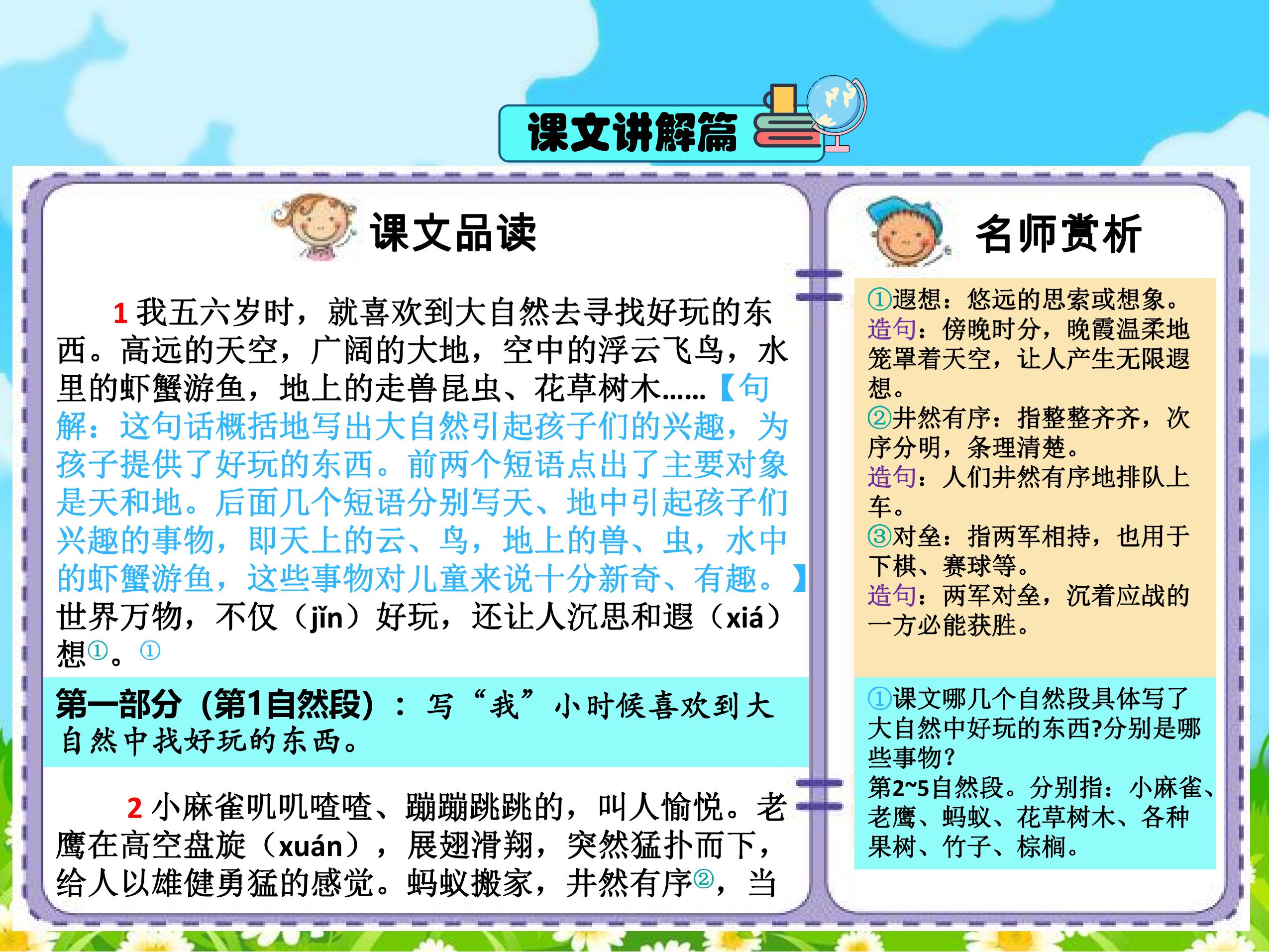 课文讲解篇

课文品读

1我五六岁时，就喜欢到大自然去寻找好玩的东西。高远的天空，广阔的大地，空中的浮云飞鸟，水里的虾蟹游鱼，地上的走兽昆虫、花草树木……【句解：这句话概括地写出大自然引起孩子们的兴趣，为孩子提供了好玩的东西。前两个短语点出了主要对象是天和地。后面几个短语分别写天、地中引起孩子们兴趣的事物，即天上的云、鸟，地上的兽、虫，水中的虾蟹游鱼，这些事物对儿童来说十分新奇、有趣。】世界万物，不仅（jǐn）好玩，还让人沉思和遐（xiá）想①。①

第一部分（第1自然段）：写“我”小时候喜欢到大自然中找好玩的东西。

2小麻雀叽叽喳喳、蹦蹦跳跳的，叫人愉悦。老鹰在高空盘旋（xuán），展翅滑翔，突然猛扑而下，给人以雄健勇猛的感觉。蚂蚁搬家，井然有序②，当

名师赏析

①遐想：悠远的思索或想象。
造句：傍晚时分，晚霞温柔地笼罩着天空，让人产生无限遐想。
②井然有序：指整整齐齐，次序分明，条理清楚。
造句：人们井然有序地排队上车。
③对垒：指两军相持，也用于下棋、赛球等。
造句：两军对垒，沉着应战的一方必能获胜。

①课文哪几个自然段具体写了大自然中好玩的东西?分别是哪些事物?
第2~5自然段。分别指：小麻雀、老鹰、蚂蚁、花草树木、各种果树、竹子、棕榈。